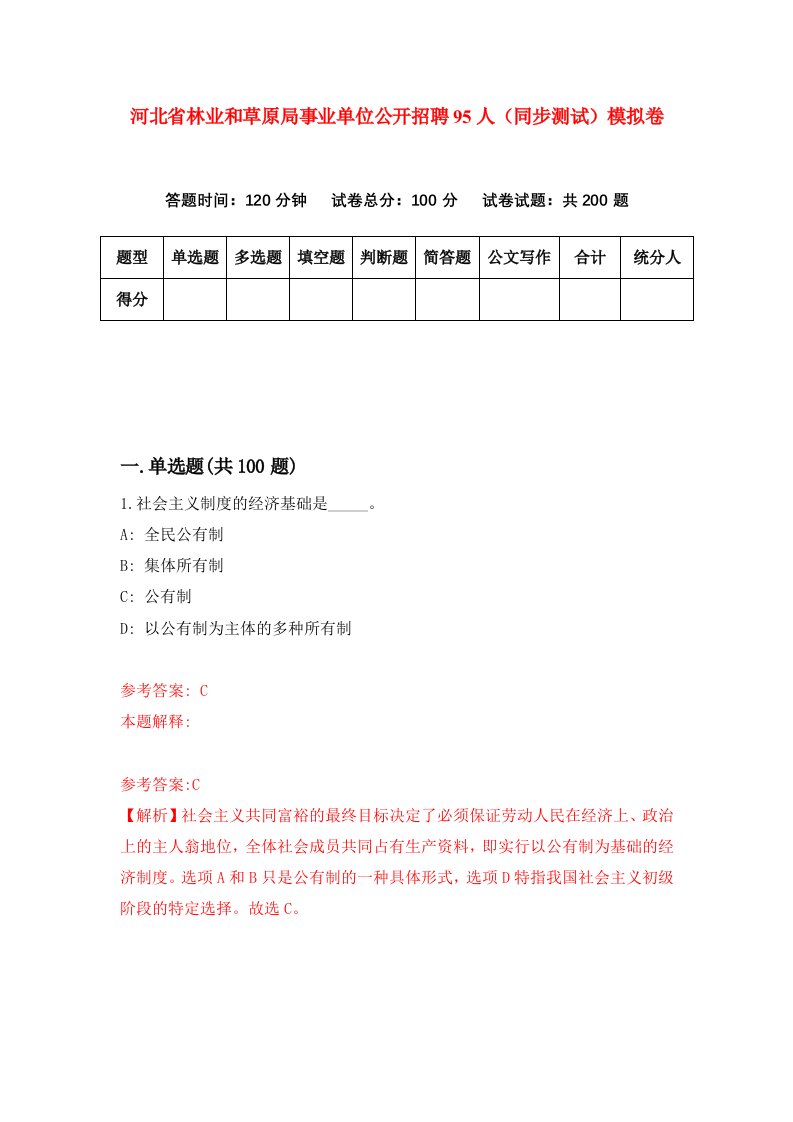 河北省林业和草原局事业单位公开招聘95人（同步测试）模拟卷

答题时间：120分钟　试卷总分：100分　试卷试题：共200题

| 题型 | 单选题 | 多选题 | 填空题 | 判断题 | 简答题 | 公文写作 | 合计 | 统分人 |
|---|---|---|---|---|---|---|---|---|
| 得分 | | | | | | | | |

一.单选题(共100题)

1.社会主义制度的经济基础是_____。

A: 全民公有制

B: 集体所有制

C: 公有制

D: 以公有制为主体的多种所有制

参考答案: C

本题解释:

参考答案:C

【解析】社会主义共同富裕的最终目标决定了必须保证劳动人民在经济上、政治上的主人翁地位，全体社会成员共同占有生产资料，即实行以公有制为基础的经济制度。选项A和B只是公有制的一种具体形式，选项D特指我国社会主义初级阶段的特定选择。故选C。